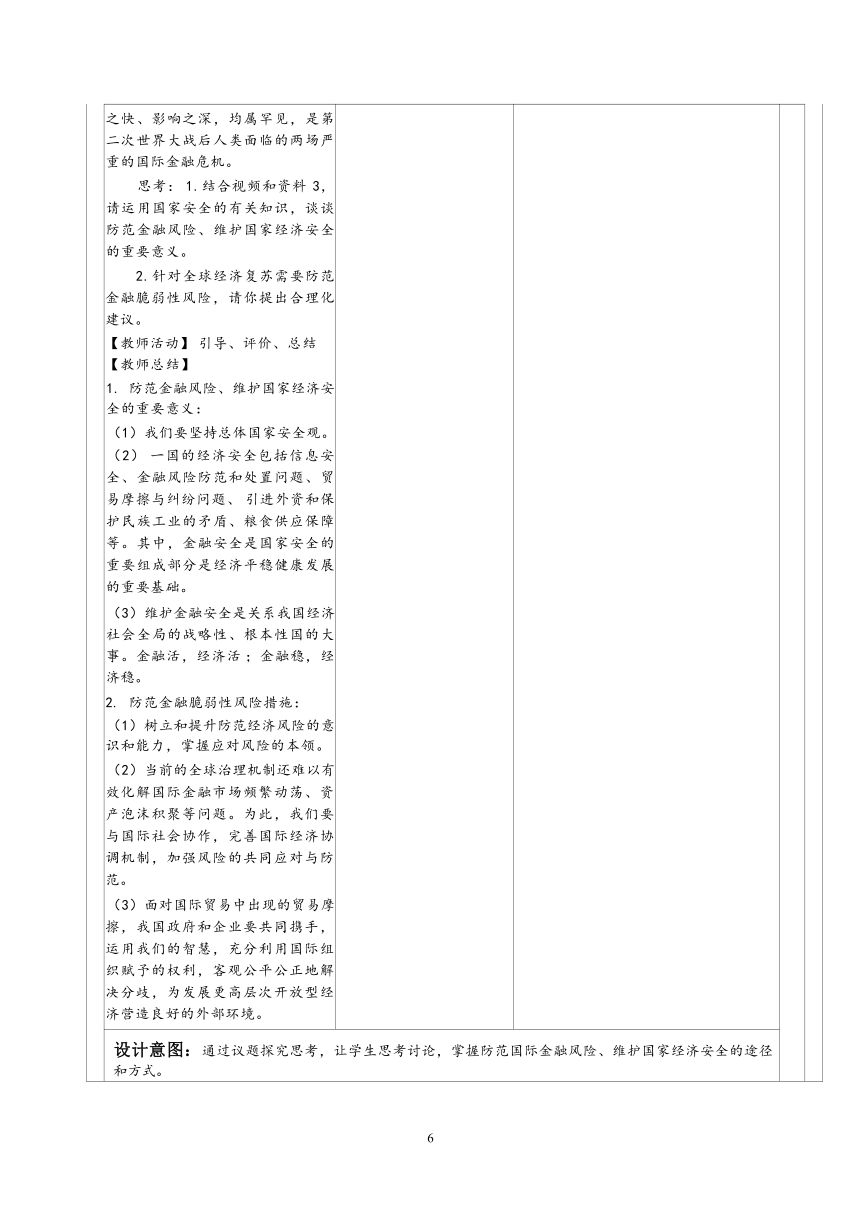 之快、影响之深，均属罕见，是第二次世界大战后人类面临的两场严重的国际金融危机。

思考：1.结合视频和资料 3，请运用国家安全的有关知识，谈谈防范金融风险、维护国家经济安全的重要意义。

2.针对全球经济复苏需要防范金融脆弱性风险，请你提出合理化建议。

【教师活动】引导、评价、总结
【教师总结】
1. 防范金融风险、维护国家经济安全的重要意义：
（1）我们要坚持总体国家安全观。
（2）一国的经济安全包括信息安全、金融风险防范和处置问题、贸易摩擦与纠纷问题、引进外资和保护民族工业的矛盾、粮食供应保障等。其中，金融安全是国家安全的重要组成部分是经济平稳健康发展的重要基础。
（3）维护金融安全是关系我国经济社会全局的战略性、根本性国的大事。金融活，经济活；金融稳，经济稳。
2. 防范金融脆弱性风险措施：
（1）树立和提升防范经济风险的意识和能力，掌握应对风险的本领。
（2）当前的全球治理机制还难以有效化解国际金融市场频繁动荡、资产泡沫积聚等问题。为此，我们要与国际社会协作，完善国际经济协调机制，加强风险的共同应对与防范。
（3）面对国际贸易中出现的贸易摩擦，我国政府和企业要共同携手，运用我们的智慧，充分利用国际组织赋予的权利，客观公平公正地解决分歧，为发展更高层次开放型经济营造良好的外部环境。

设计意图：通过议题探究思考，让学生思考讨论，掌握防范国际金融风险、维护国家经济安全的途径和方式。

6